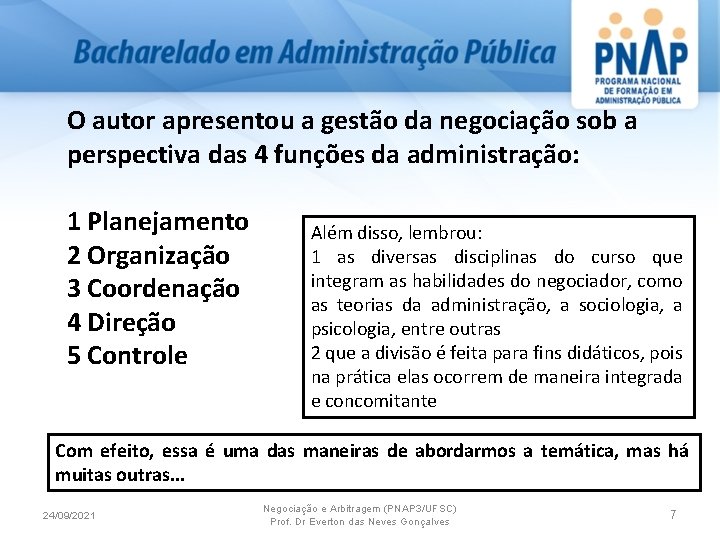 Bacharelado em Administração Pública

PNAP
PROGRAMA NACIONAL DE FORMAÇÃO EM ADMINISTRAÇÃO PÚBLICA

O autor apresentou a gestão da negociação sob a perspectiva das 4 funções da administração:

1 Planejamento
2 Organização
3 Coordenação
4 Direção
5 Controle

Além disso, lembrou:
1 as diversas disciplinas do curso que integram as habilidades do negociador, como as teorias da administração, a sociologia, a psicologia, entre outras
2 que a divisão é feita para fins didáticos, pois na prática elas ocorrem de maneira integrada e concomitante

Com efeito, essa é uma das maneiras de abordarmos a temática, mas há muitas outras...

24/09/2021

Negociação e Arbitragem (PNAP3/UFSC)
Prof. Dr Everton das Neves Gonçalves

7